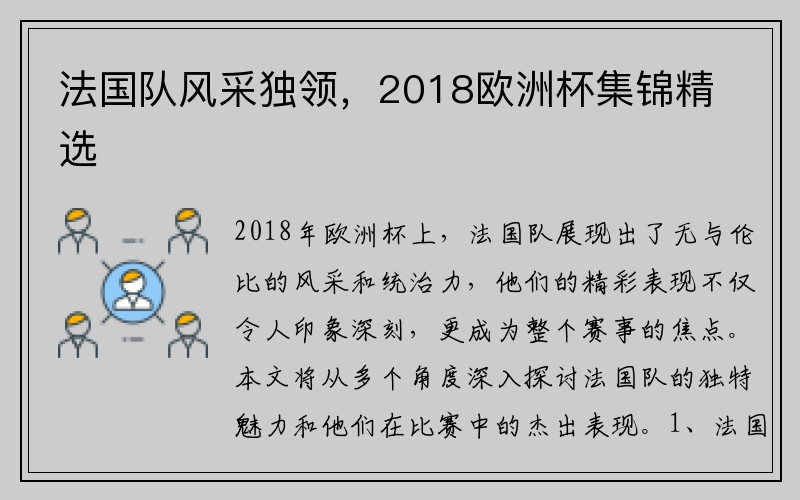 法国队风采独领，2018欧洲杯集锦精选

2018年欧洲杯上，法国队展现出了无与伦比的风采和统治力，他们的精彩表现不仅令人印象深刻，更成为整个赛事的焦点。本文将从多个角度深入探讨法国队的独特魅力和他们在比赛中的杰出表现。1、法国